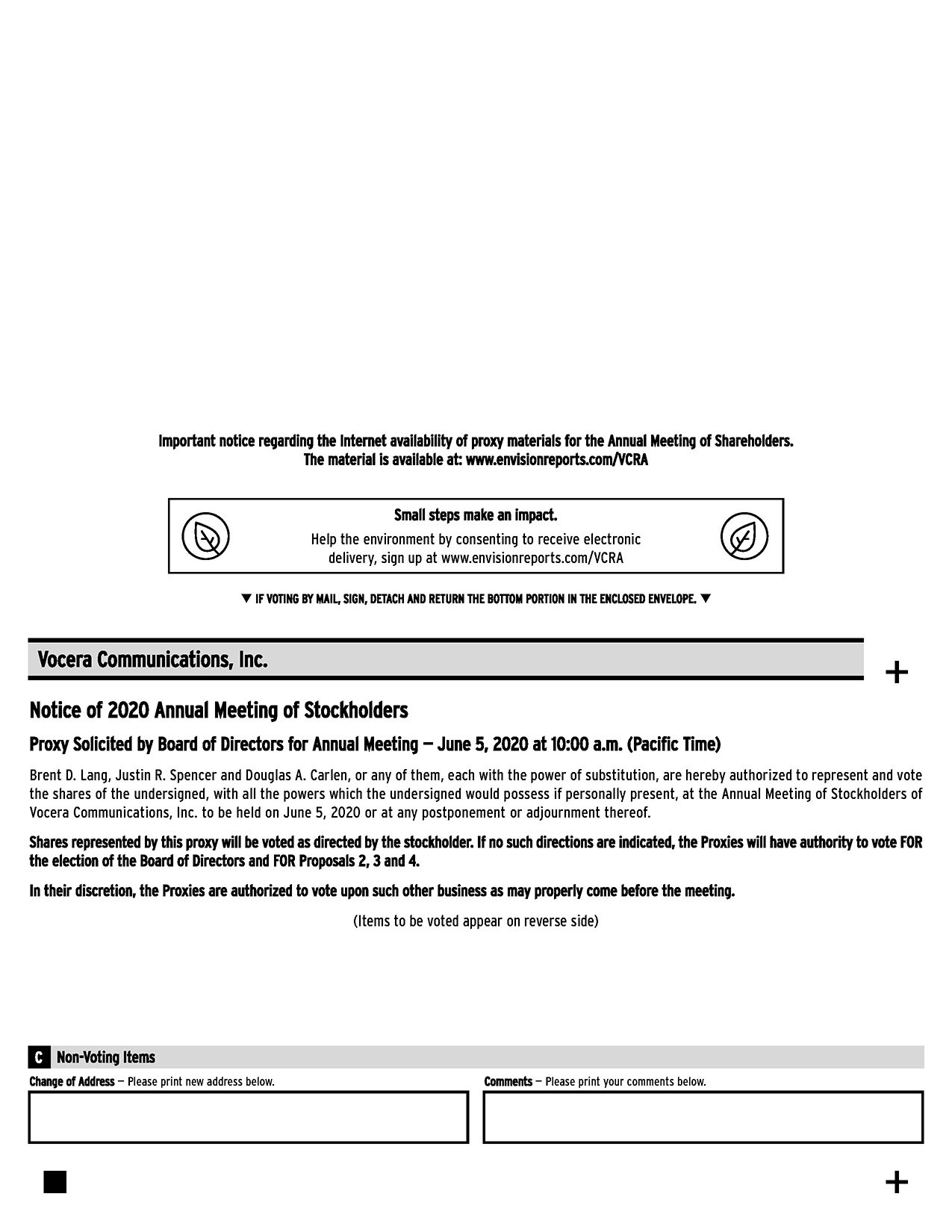 Important notice regarding the Internet availability of proxy materials for the Annual Meeting of Shareholders.
The material is available at: www.envisionreports.com/VCRA

Small steps make an impact.
Help the environment by consenting to receive electronic delivery, sign up at www.envisionreports.com/VCRA

▼ IF VOTING BY MAIL, SIGN, DETACH AND RETURN THE BOTTOM PORTION IN THE ENCLOSED ENVELOPE. ▼

Vocera Communications, Inc.

+

Notice of 2020 Annual Meeting of Stockholders

Proxy Solicited by Board of Directors for Annual Meeting — June 5, 2020 at 10:00 a.m. (Pacific Time)

Brent D. Lang, Justin R. Spencer and Douglas A. Carlen, or any of them, each with the power of substitution, are hereby authorized to represent and vote the shares of the undersigned, with all the powers which the undersigned would possess if personally present, at the Annual Meeting of Stockholders of Vocera Communications, Inc. to be held on June 5, 2020 or at any postponement or adjournment thereof.

Shares represented by this proxy will be voted as directed by the stockholder. If no such directions are indicated, the Proxies will have authority to vote FOR the election of the Board of Directors and FOR Proposals 2, 3 and 4.

In their discretion, the Proxies are authorized to vote upon such other business as may properly come before the meeting.

(Items to be voted appear on reverse side)

C Non-Voting Items

Change of Address — Please print new address below.

Comments — Please print your comments below.

+